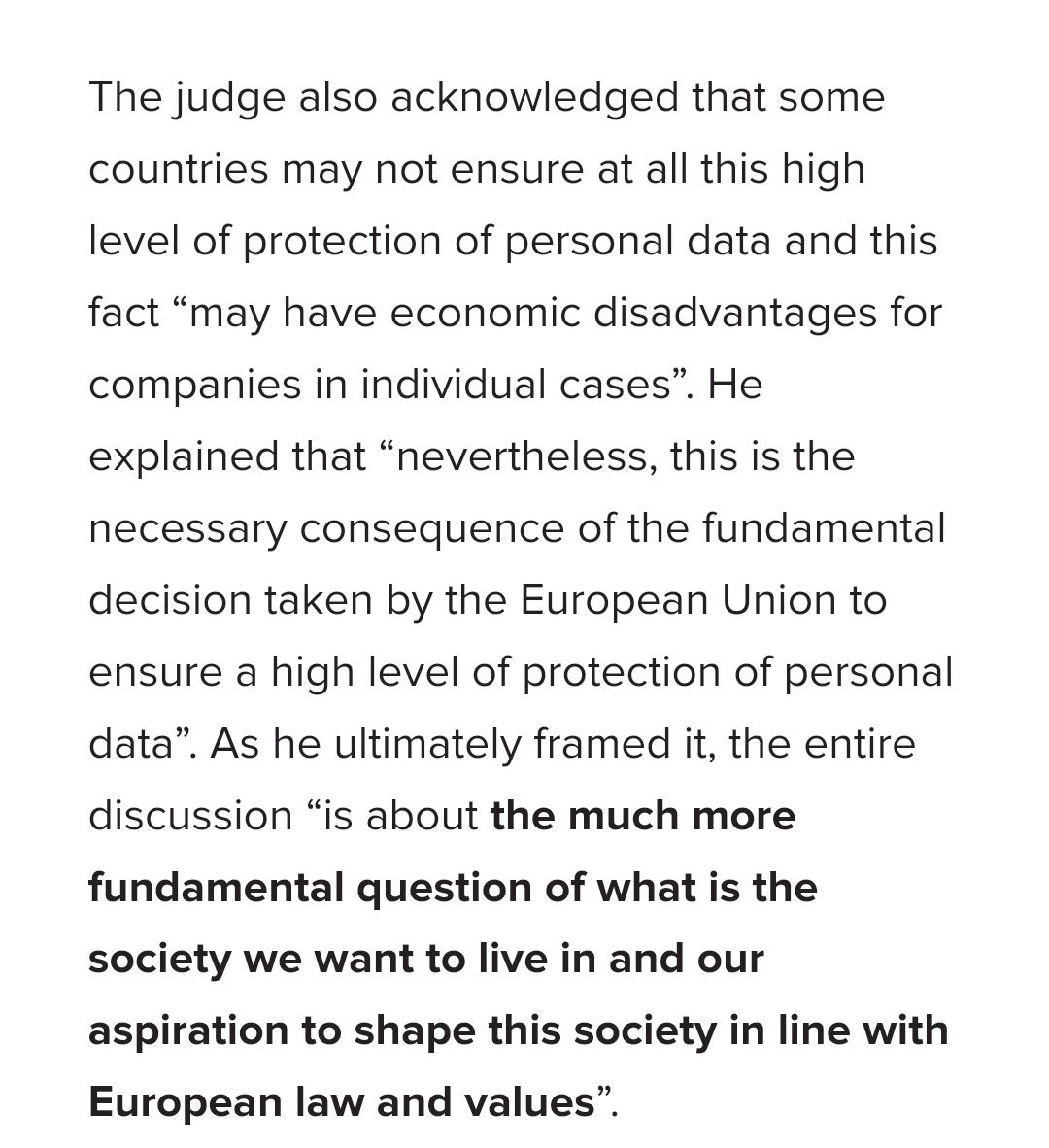 The judge also acknowledged that some countries may not ensure at all this high level of protection of personal data and this fact “may have economic disadvantages for companies in individual cases”. He explained that “nevertheless, this is the necessary consequence of the fundamental decision taken by the European Union to ensure a high level of protection of personal data”. As he ultimately framed it, the entire discussion “is about the much more fundamental question of what is the society we want to live in and our aspiration to shape this society in line with European law and values”.